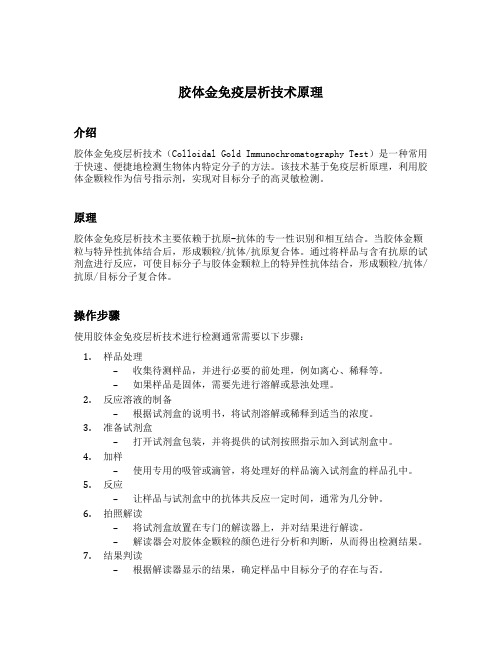 胶体金免疫层析技术原理

介绍

胶体金免疫层析技术（Colloidal Gold Immunochromatography Test）是一种常用于快速、便捷地检测生物体内特定分子的方法。该技术基于免疫层析原理，利用胶体金颗粒作为信号指示剂，实现对目标分子的高灵敏检测。

原理

胶体金免疫层析技术主要依赖于抗原-抗体的专一性识别和相互结合。当胶体金颗粒与特异性抗体结合后，形成颗粒/抗体/抗原复合体。通过将样品与含有抗原的试剂盒进行反应，可使目标分子与胶体金颗粒上的特异性抗体结合，形成颗粒/抗体/抗原/目标分子复合体。

操作步骤

使用胶体金免疫层析技术进行检测通常需要以下步骤：

1. 样品处理
– 收集待测样品，并进行必要的前处理，例如离心、稀释等。
– 如果样品是固体，需要先进行溶解或悬浊处理。
2. 反应溶液的制备
– 根据试剂盒的说明书，将试剂溶解或稀释到适当的浓度。
3. 准备试剂盒
– 打开试剂盒包装，并将提供的试剂按照指示加入到试剂盒中。
4. 加样
– 使用专用的吸管或滴管，将处理好的样品滴入试剂盒的样品孔中。
5. 反应
– 让样品与试剂盒中的抗体共反应一定时间，通常为几分钟。
6. 拍照解读
– 将试剂盒放置在专门的解读器上，并对结果进行解读。
– 解读器会对胶体金颗粒的颜色进行分析和判断，从而得出检测结果。
7. 结果判读
– 根据解读器显示的结果，确定样品中目标分子的存在与否。